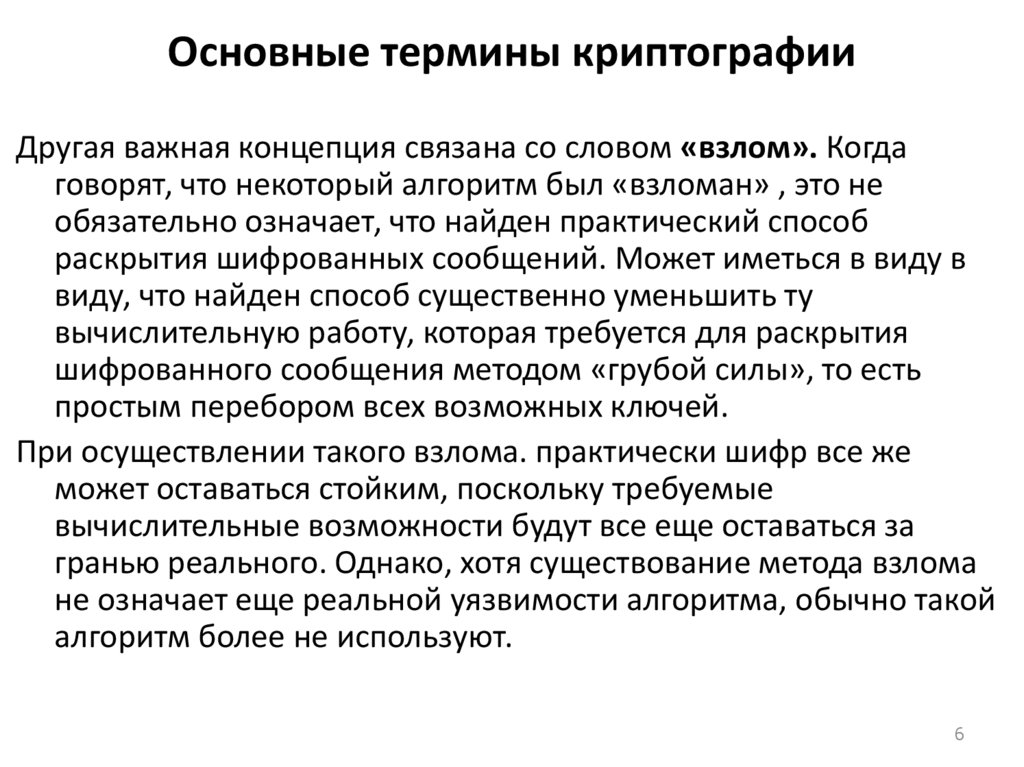 Основные термины криптографии

Другая важная концепция связана со словом «взлом». Когда говорят, что некоторый алгоритм был «взломан» , это не обязательно означает, что найден практический способ раскрытия шифрованных сообщений. Может иметься в виду в виду, что найден способ существенно уменьшить ту вычислительную работу, которая требуется для раскрытия шифрованного сообщения методом «грубой силы», то есть простым перебором всех возможных ключей.

При осуществлении такого взлома. практически шифр все же может оставаться стойким, поскольку требуемые вычислительные возможности будут все еще оставаться за гранью реального. Однако, хотя существование метода взлома не означает еще реальной уязвимости алгоритма, обычно такой алгоритм более не используют.

6